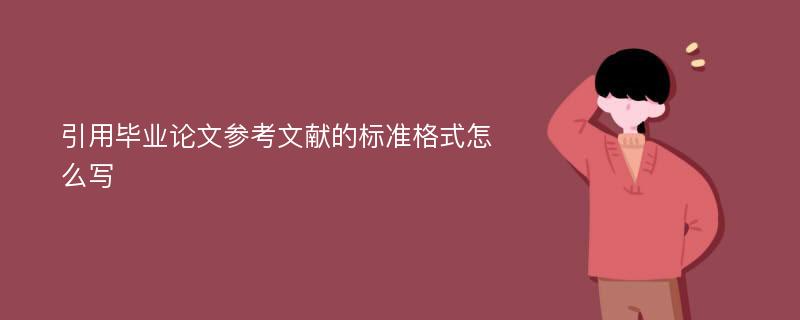 引用毕业论文参考文献的标准格式怎么写